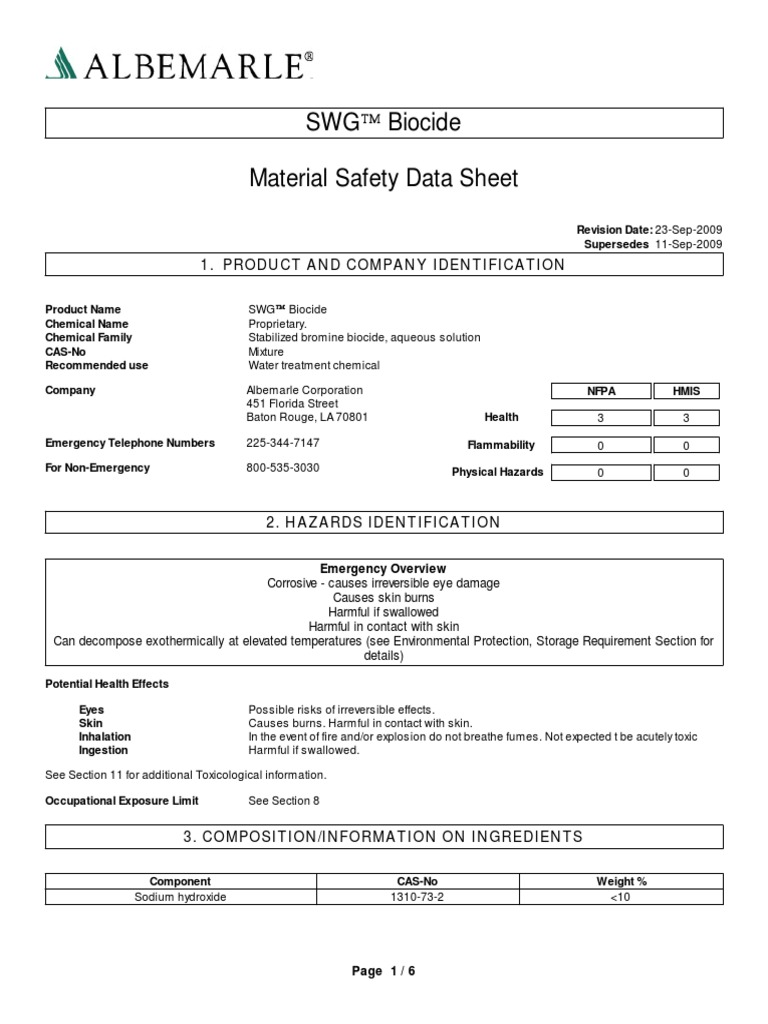 ALBEMARLE®

SWG™ Biocide

Material Safety Data Sheet

Revision Date: 23-Sep-2009
Supersedes 11-Sep-2009

1. PRODUCT AND COMPANY IDENTIFICATION

Product Name SWG™ Biocide
Chemical Name Proprietary.
Chemical Family Stabilized bromine biocide, aqueous solution
CAS-No Mixture
Recommended use Water treatment chemical

Company Albemarle Corporation
451 Florida Street
Baton Rouge, LA 70801

Emergency Telephone Numbers 225-344-7147

For Non-Emergency 800-535-3030

| | NFPA | HMIS |
|---|---|---|
| Health | 3 | 3 |
| Flammability | 0 | 0 |
| Physical Hazards | 0 | 0 |

2. HAZARDS IDENTIFICATION

Emergency Overview
Corrosive - causes irreversible eye damage
Causes skin burns
Harmful if swallowed
Harmful in contact with skin
Can decompose exothermically at elevated temperatures (see Environmental Protection, Storage Requirement Section for details)

Potential Health Effects

Eyes Possible risks of irreversible effects.
Skin Causes burns. Harmful in contact with skin.
Inhalation In the event of fire and/or explosion do not breathe fumes. Not expected t be acutely toxic
Ingestion Harmful if swallowed.

See Section 11 for additional Toxicological information.

Occupational Exposure Limit See Section 8

3. COMPOSITION/INFORMATION ON INGREDIENTS

| Component | CAS-No | Weight % |
|---|---|---|
| Sodium hydroxide | 1310-73-2 | <10 |

Page 1 / 6